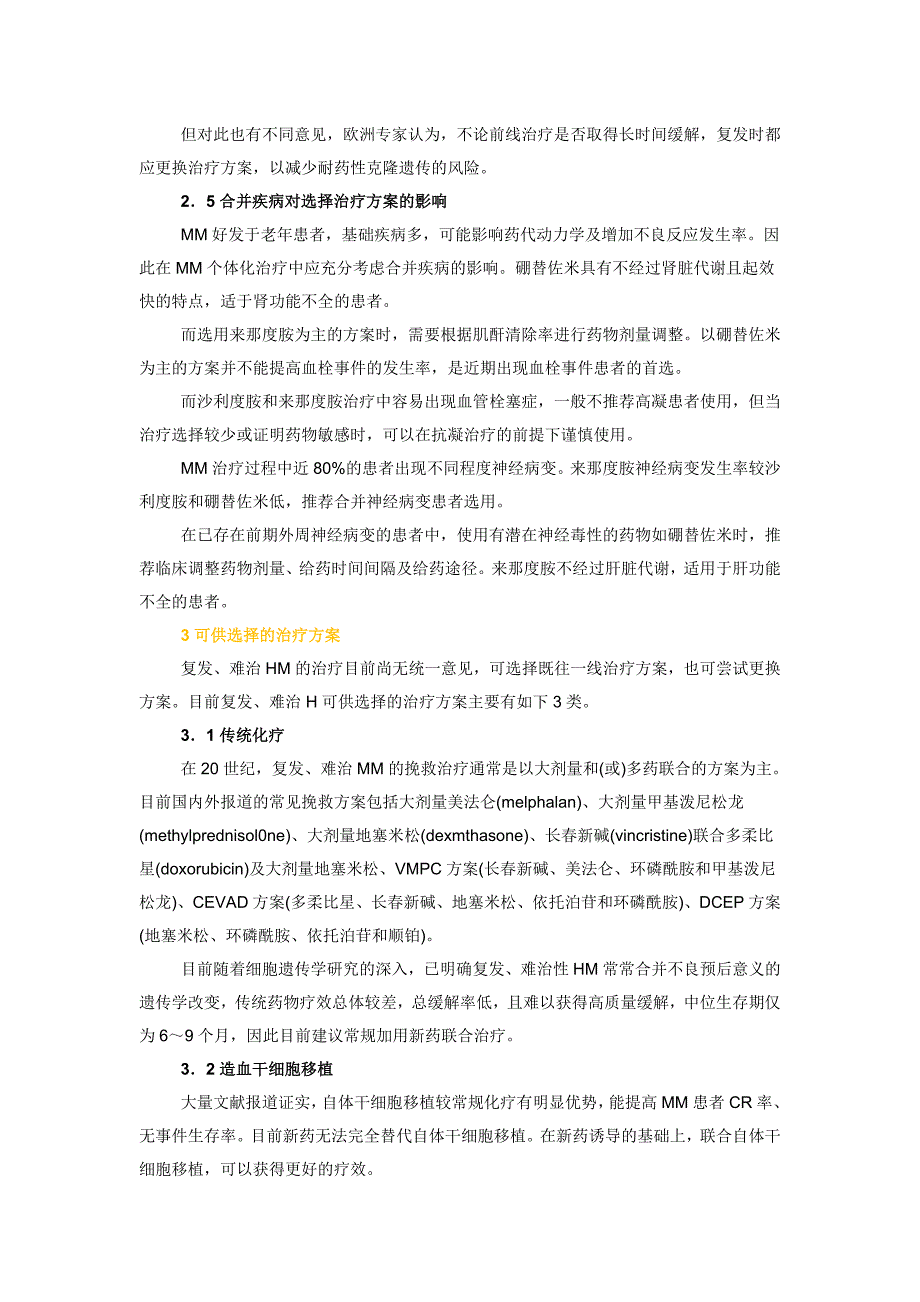 但对此也有不同意见，欧洲专家认为，不论前线治疗是否取得长时间缓解，复发时都应更换治疗方案，以减少耐药性克隆遗传的风险。

2．5 合并疾病对选择治疗方案的影响

MM 好发于老年患者，基础疾病多，可能影响药代动力学及增加不良反应发生率。因此在 MM 个体化治疗中应充分考虑合并疾病的影响。硼替佐米具有不经过肾脏代谢且起效快的特点，适于肾功能不全的患者。

而选用来那度胺为主的方案时，需要根据肌酐清除率进行药物剂量调整。以硼替佐米为主的方案并不能提高血栓事件的发生率，是近期出现血栓事件患者的首选。

而沙利度胺和来那度胺治疗中容易出现血管栓塞症，一般不推荐高凝患者使用，但当治疗选择较少或证明药物敏感时，可以在抗凝治疗的前提下谨慎使用。

MM 治疗过程中近 80%的患者出现不同程度神经病变。来那度胺神经病变发生率较沙利度胺和硼替佐米低，推荐合并神经病变患者选用。

在已存在前期外周神经病变的患者中，使用有潜在神经毒性的药物如硼替佐米时，推荐临床调整药物剂量、给药时间间隔及给药途径。来那度胺不经过肝脏代谢，适用于肝功能不全的患者。

3 可供选择的治疗方案

复发、难治 HM 的治疗目前尚无统一意见，可选择既往一线治疗方案，也可尝试更换方案。目前复发、难治 H 可供选择的治疗方案主要有如下 3 类。

3．1 传统化疗

在 20 世纪，复发、难治 MM 的挽救治疗通常是以大剂量和(或)多药联合的方案为主。目前国内外报道的常见挽救方案包括大剂量美法仑(melphalan)、大剂量甲基泼尼松龙(methylprednisol0ne)、大剂量地塞米松(dexmthasone)、长春新碱(vincristine)联合多柔比星(doxorubicin)及大剂量地塞米松、VMPC 方案(长春新碱、美法仑、环磷酰胺和甲基泼尼松龙)、CEVAD 方案(多柔比星、长春新碱、地塞米松、依托泊苷和环磷酰胺)、DCEP 方案(地塞米松、环磷酰胺、依托泊苷和顺铂)。

目前随着细胞遗传学研究的深入，已明确复发、难治性 HM 常常合并不良预后意义的遗传学改变，传统药物疗效总体较差，总缓解率低，且难以获得高质量缓解，中位生存期仅为 6～9 个月，因此目前建议常规加用新药联合治疗。

3．2 造血干细胞移植

大量文献报道证实，自体干细胞移植较常规化疗有明显优势，能提高 MM 患者 CR 率、无事件生存率。目前新药无法完全替代自体干细胞移植。在新药诱导的基础上，联合自体干细胞移植，可以获得更好的疗效。